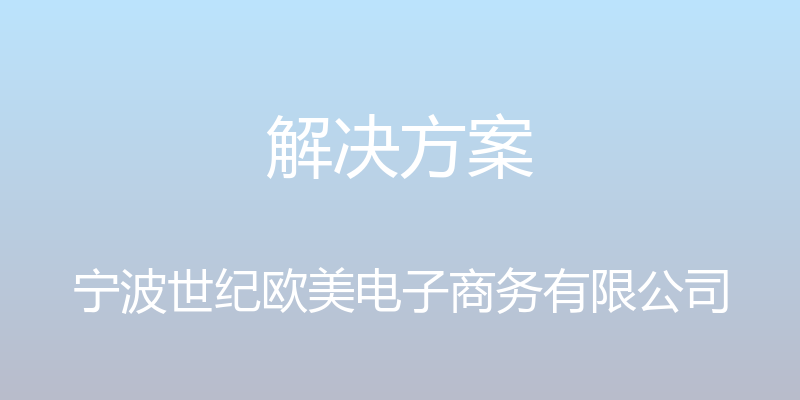 解决方案

宁波世纪欧美电子商务有限公司